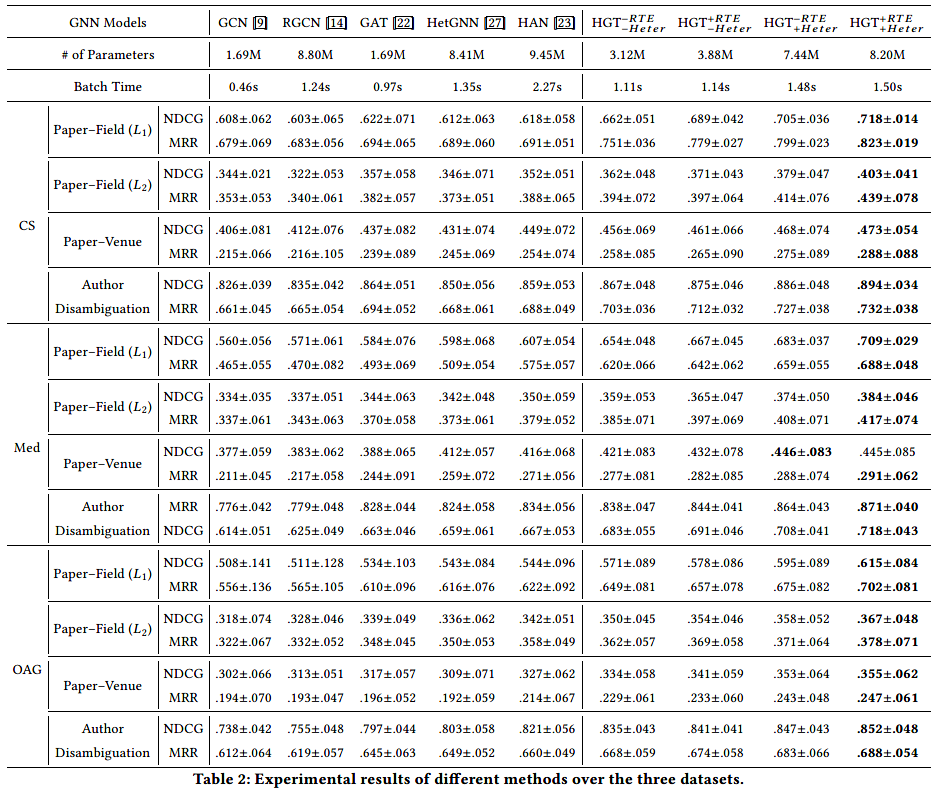 | GNN Models | | | GCN [9] | RGCN [14] | GAT [22] | HetGNN [27] | HAN [23] | $HGT^{-RTE}_{-Heter}$ | $HGT^{+RTE}_{-Heter}$ | $HGT^{-RTE}_{+Heter}$ | $HGT^{+RTE}_{+Heter}$ |
|---|---|---|---|---|---|---|---|---|---|---|---|
| # of Parameters | | | 1.69M | 8.80M | 1.69M | 8.41M | 9.45M | 3.12M | 3.88M | 7.44M | 8.20M |
| Batch Time | | | 0.46s | 1.24s | 0.97s | 1.35s | 2.27s | 1.11s | 1.14s | 1.48s | 1.50s |
| CS | Paper–Field ($L_1$) | NDCG | .608±.062 | .603±.065 | .622±.071 | .612±.063 | .618±.058 | .662±.051 | .689±.042 | .705±.036 | .718±.014 |
| | | MRR | .679±.069 | .683±.056 | .694±.065 | .689±.060 | .691±.051 | .751±.036 | .779±.027 | .799±.023 | .823±.019 |
| | Paper–Field ($L_2$) | NDCG | .344±.021 | .322±.053 | .357±.058 | .346±.071 | .352±.051 | .362±.048 | .371±.043 | .379±.047 | .403±.041 |
| | | MRR | .353±.053 | .340±.061 | .382±.057 | .373±.051 | .388±.065 | .394±.072 | .397±.064 | .414±.076 | .439±.078 |
| | Paper–Venue | NDCG | .406±.081 | .412±.076 | .437±.082 | .431±.074 | .449±.072 | .456±.069 | .461±.066 | .468±.074 | .473±.054 |
| | | MRR | .215±.066 | .216±.105 | .239±.089 | .245±.069 | .254±.074 | .258±.085 | .265±.090 | .275±.089 | .288±.088 |
| | Author Disambiguation | NDCG | .826±.039 | .835±.042 | .864±.051 | .850±.056 | .859±.053 | .867±.048 | .875±.046 | .886±.048 | .894±.034 |
| | | MRR | .661±.045 | .665±.054 | .694±.052 | .668±.061 | .688±.049 | .703±.036 | .712±.032 | .727±.038 | .732±.038 |
| Med | Paper–Field ($L_1$) | NDCG | .560±.056 | .571±.061 | .584±.076 | .598±.068 | .607±.054 | .654±.048 | .667±.045 | .683±.037 | .709±.029 |
| | | MRR | .465±.055 | .470±.082 | .493±.069 | .509±.054 | .575±.057 | .620±.066 | .642±.062 | .659±.055 | .688±.048 |
| | Paper–Field ($L_2$) | NDCG | .334±.035 | .337±.051 | .344±.063 | .342±.048 | .350±.059 | .359±.053 | .365±.047 | .374±.050 | .384±.046 |
| | | MRR | .337±.061 | .343±.063 | .370±.058 | .373±.061 | .379±.052 | .385±.071 | .397±.069 | .408±.071 | .417±.074 |
| | Paper–Venue | NDCG | .377±.059 | .383±.062 | .388±.065 | .412±.057 | .416±.068 | .421±.083 | .432±.078 | .446±.083 | .445±.085 |
| | | MRR | .211±.045 | .217±.058 | .244±.091 | .259±.072 | .271±.056 | .277±.081 | .282±.085 | .288±.074 | .291±.062 |
| | Author Disambiguation | MRR | .776±.042 | .779±.048 | .828±.044 | .824±.058 | .834±.056 | .838±.047 | .844±.041 | .864±.043 | .871±.040 |
| | | NDCG | .614±.051 | .625±.049 | .663±.046 | .659±.061 | .667±.053 | .683±.055 | .691±.046 | .708±.041 | .718±.043 |
| OAG | Paper–Field ($L_1$) | NDCG | .508±.141 | .511±.128 | .534±.103 | .543±.084 | .544±.096 | .571±.089 | .578±.086 | .595±.089 | .615±.084 |
| | | MRR | .556±.136 | .565±.105 | .610±.096 | .616±.076 | .622±.092 | .649±.081 | .657±.078 | .675±.082 | .702±.081 |
| | Paper–Field ($L_2$) | NDCG | .318±.074 | .328±.046 | .339±.049 | .336±.062 | .342±.051 | .350±.045 | .354±.046 | .358±.052 | .367±.048 |
| | | MRR | .322±.067 | .332±.052 | .348±.045 | .350±.053 | .358±.049 | .362±.057 | .369±.058 | .371±.064 | .378±.071 |
| | Paper–Venue | NDCG | .302±.066 | .313±.051 | .317±.057 | .309±.071 | .327±.062 | .334±.058 | .341±.059 | .353±.064 | .355±.062 |
| | | MRR | .194±.070 | .193±.047 | .196±.052 | .192±.059 | .214±.067 | .229±.061 | .233±.060 | .243±.048 | .247±.061 |
| | Author Disambiguation | NDCG | .738±.042 | .755±.048 | .797±.044 | .803±.058 | .821±.056 | .835±.043 | .841±.041 | .847±.043 | .852±.048 |
| | | MRR | .612±.064 | .619±.057 | .645±.063 | .649±.052 | .660±.049 | .668±.059 | .674±.058 | .683±.066 | .688±.054 |

Table 2: Experimental results of different methods over the three datasets.